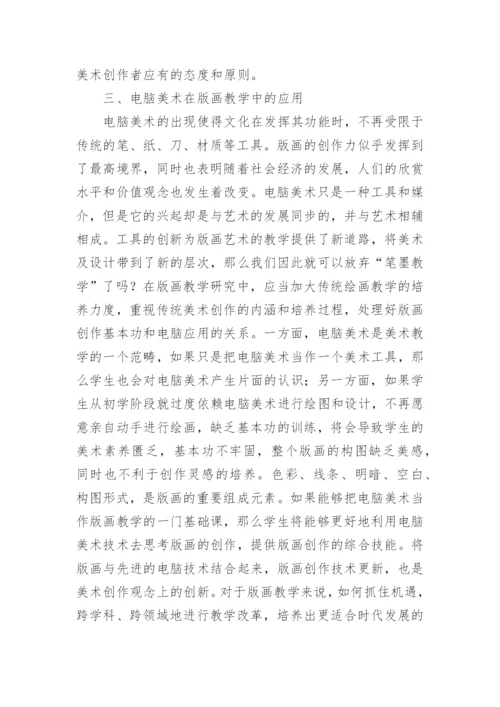 美术创作者应有的态度和原则。

三、电脑美术在版画教学中的应用

电脑美术的出现使得文化在发挥其功能时，不再受限于传统的笔、纸、刀、材质等工具。版画的创作力似乎发挥到了最高境界，同时也表明随着社会经济的发展，人们的欣赏水平和价值观念也发生着改变。电脑美术只是一种工具和媒介，但是它的兴起却是与艺术的发展同步的，并与艺术相辅相成。工具的创新为版画艺术的教学提供了新道路，将美术及设计带到了新的层次，那么我们因此就可以放弃“笔墨教学”了吗？在版画教学研究中，应当加大传统绘画教学的培养力度，重视传统美术创作的内涵和培养过程，处理好版画创作基本功和电脑应用的关系。一方面，电脑美术是美术教学的一个范畴，如果只是把电脑美术当作一个美术工具，那么学生也会对电脑美术产生片面的认识；另一方面，如果学生从初学阶段就过度依赖电脑美术进行绘图和设计，不再愿意亲自动手进行绘画，缺乏基本功的训练，将会导致学生的美术素养匮乏，基本功不牢固，整个版画的构图缺乏美感，同时也不利于创作灵感的培养。色彩、线条、明暗、空白、构图形式，是版画的重要组成元素。如果能够把电脑美术当作版画教学的一门基础课，那么学生将能够更好地利用电脑美术技术去思考版画的创作，提供版画创作的综合技能。将版画与先进的电脑技术结合起来，版画创作技术更新，也是美术创作观念上的创新。对于版画教学来说，如何抓住机遇，跨学科、跨领域地进行教学改革，培养出更适合时代发展的